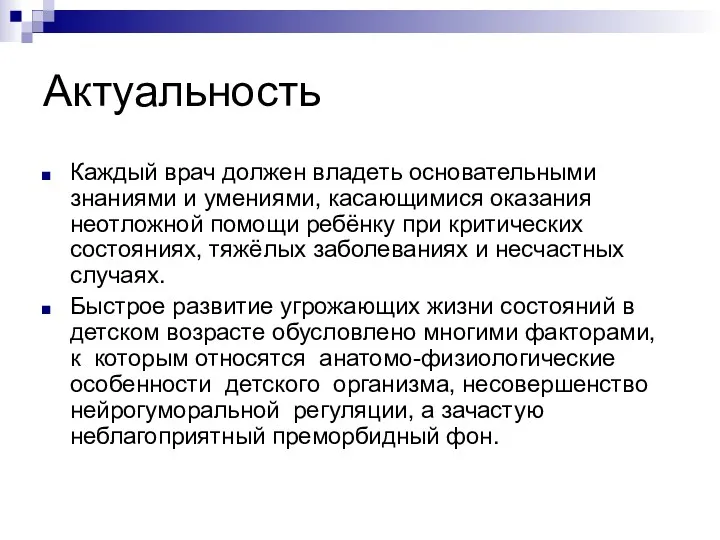 Актуальность

Каждый врач должен владеть основательными знаниями и умениями, касающимися оказания неотложной помощи ребёнку при критических состояниях, тяжёлых заболеваниях и несчастных случаях.

Быстрое развитие угрожающих жизни состояний в детском возрасте обусловлено многими факторами, к которым относятся анатомо-физиологические особенности детского организма, несовершенство нейрогуморальной регуляции, а зачастую неблагоприятный преморбидный фон.